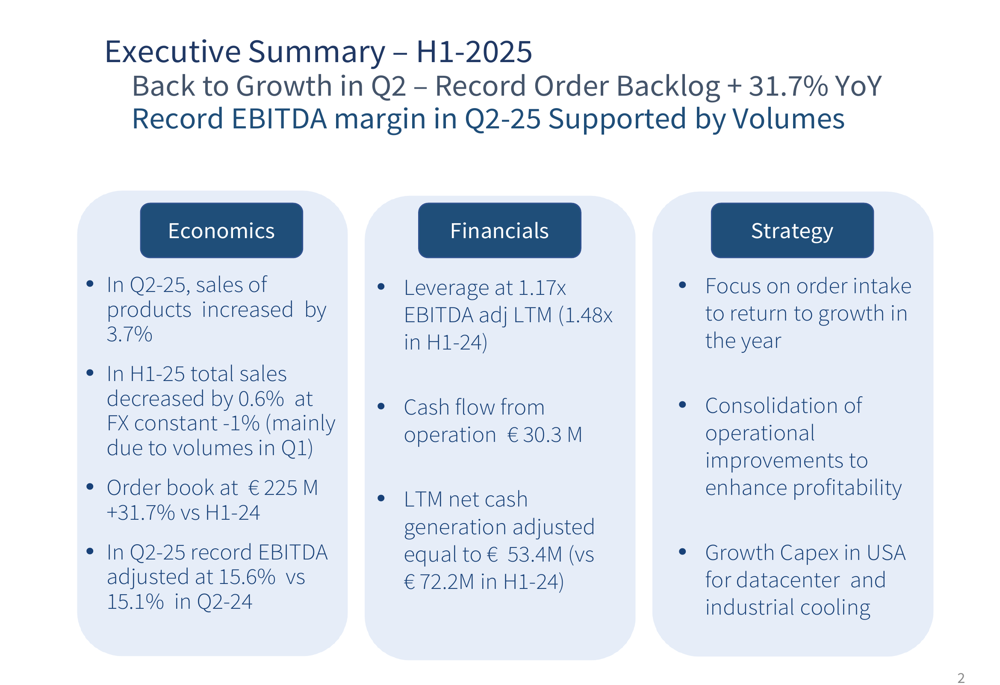 Executive Summary – H1-2025
Back to Growth in Q2 – Record Order Backlog + 31.7% YoY
Record EBITDA margin in Q2-25 Supported by Volumes

Economics

• In Q2-25, sales of products increased by 3.7%
• In H1-25 total sales decreased by 0.6% at FX constant -1% (mainly due to volumes in Q1)
• Order book at € 225 M +31.7% vs H1-24
• In Q2-25 record EBITDA adjusted at 15.6% vs 15.1% in Q2-24

Financials

• Leverage at 1.17x EBITDA adj LTM (1.48x in H1-24)
• Cash flow from operation € 30.3 M
• LTM net cash generation adjusted equal to € 53.4M (vs € 72.2M in H1-24)

Strategy

• Focus on order intake to return to growth in the year
• Consolidation of operational improvements to enhance profitability
• Growth Capex in USA for datacenter and industrial cooling

2